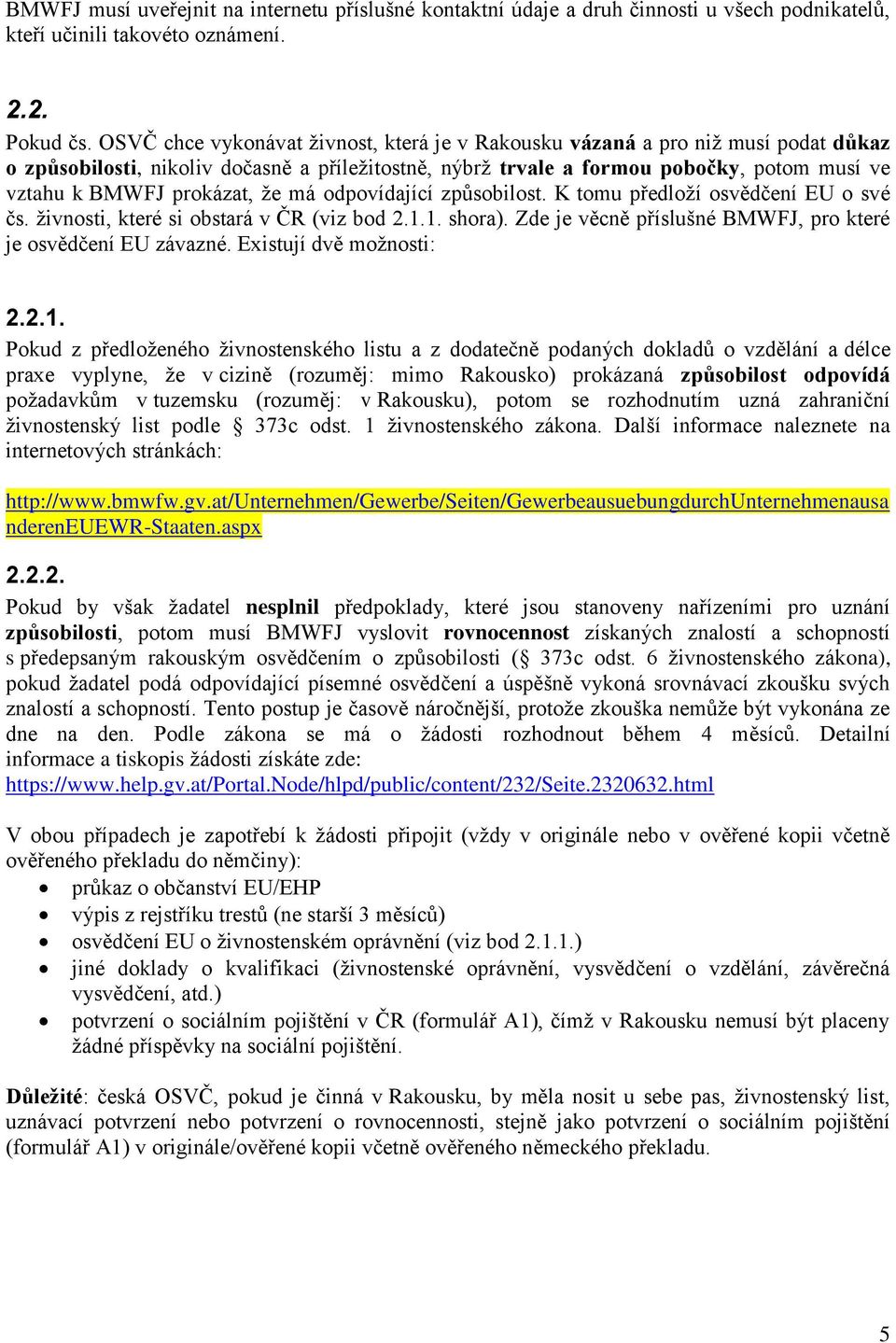 BMWFJ musí uveřejnit na internetu příslušné kontaktní údaje a druh činnosti u všech podnikatelů, kteří učinili takovéto oznámení.

2.2.

Pokud čs. OSVČ chce vykonávat živnost, která je v Rakousku vázaná a pro niž musí podat důkaz o způsobilosti, nikoliv dočasně a příležitostně, nýbrž trvale a formou pobočky, potom musí ve vztahu k BMWFJ prokázat, že má odpovídající způsobilost. K tomu předloží osvědčení EU o své čs. živnosti, které si obstará v ČR (viz bod 2.1.1. shora). Zde je věcně příslušné BMWFJ, pro které je osvědčení EU závazné. Existují dvě možnosti:

2.2.1.

Pokud z předloženého živnostenského listu a z dodatečně podaných dokladů o vzdělání a délce praxe vyplyne, že v cizině (rozuměj: mimo Rakousko) prokázaná způsobilost odpovídá požadavkům v tuzemsku (rozuměj: v Rakousku), potom se rozhodnutím uzná zahraniční živnostenský list podle 373c odst. 1 živnostenského zákona. Další informace naleznete na internetových stránkách:

http://www.bmwfw.gv.at/Unternehmen/Gewerbe/Seiten/GewerbeausuebungdurchUnternehmenausanderenEUEWR-Staaten.aspx

2.2.2.

Pokud by však žadatel nesplnil předpoklady, které jsou stanoveny nařízeními pro uznání způsobilosti, potom musí BMWFJ vyslovit rovnocennost získaných znalostí a schopností s předepsaným rakouským osvědčením o způsobilosti ( 373c odst. 6 živnostenského zákona), pokud žadatel podá odpovídající písemné osvědčení a úspěšně vykoná srovnávací zkoušku svých znalostí a schopností. Tento postup je časově náročnější, protože zkouška nemůže být vykonána ze dne na den. Podle zákona se má o žádosti rozhodnout během 4 měsíců. Detailní informace a tiskopis žádosti získáte zde: https://www.help.gv.at/Portal.Node/hlpd/public/content/232/Seite.2320632.html

V obou případech je zapotřebí k žádosti připojit (vždy v originále nebo v ověřené kopii včetně ověřeného překladu do němčiny):
• průkaz o občanství EU/EHP
• výpis z rejstříku trestů (ne starší 3 měsíců)
• osvědčení EU o živnostenském oprávnění (viz bod 2.1.1.)
• jiné doklady o kvalifikaci (živnostenské oprávnění, vysvědčení o vzdělání, závěrečná vysvědčení, atd.)
• potvrzení o sociálním pojištění v ČR (formulář A1), čímž v Rakousku nemusí být placeny žádné příspěvky na sociální pojištění.

Důležité: česká OSVČ, pokud je činná v Rakousku, by měla nosit u sebe pas, živnostenský list, uznávací potvrzení nebo potvrzení o rovnocennosti, stejně jako potvrzení o sociálním pojištění (formulář A1) v originále/ověřené kopii včetně ověřeného německého překladu.

5